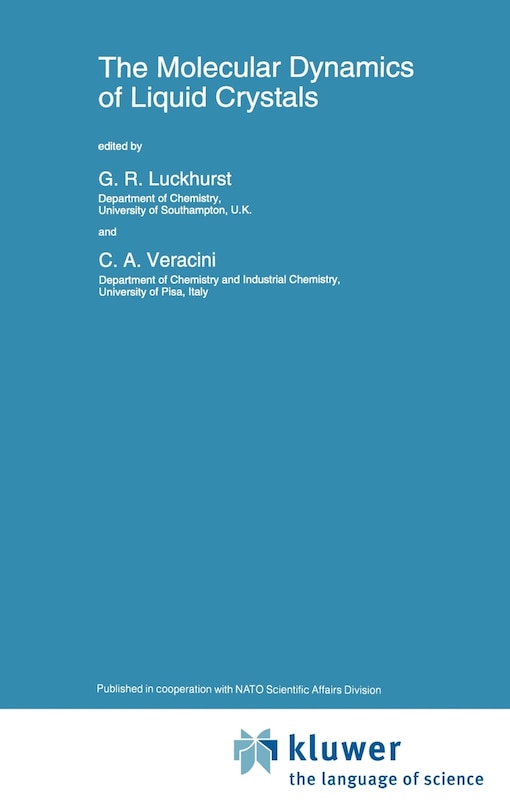 The Molecular Dynamics of Liquid Crystals

edited by

G. R. Luckhurst
Department of Chemistry,
University of Southampton, U.K.

and

C. A. Veracini
Department of Chemistry and Industrial Chemistry,
University of Pisa, Italy

Published in cooperation with NATO Scientific Affairs Division

kluwer
the language of science